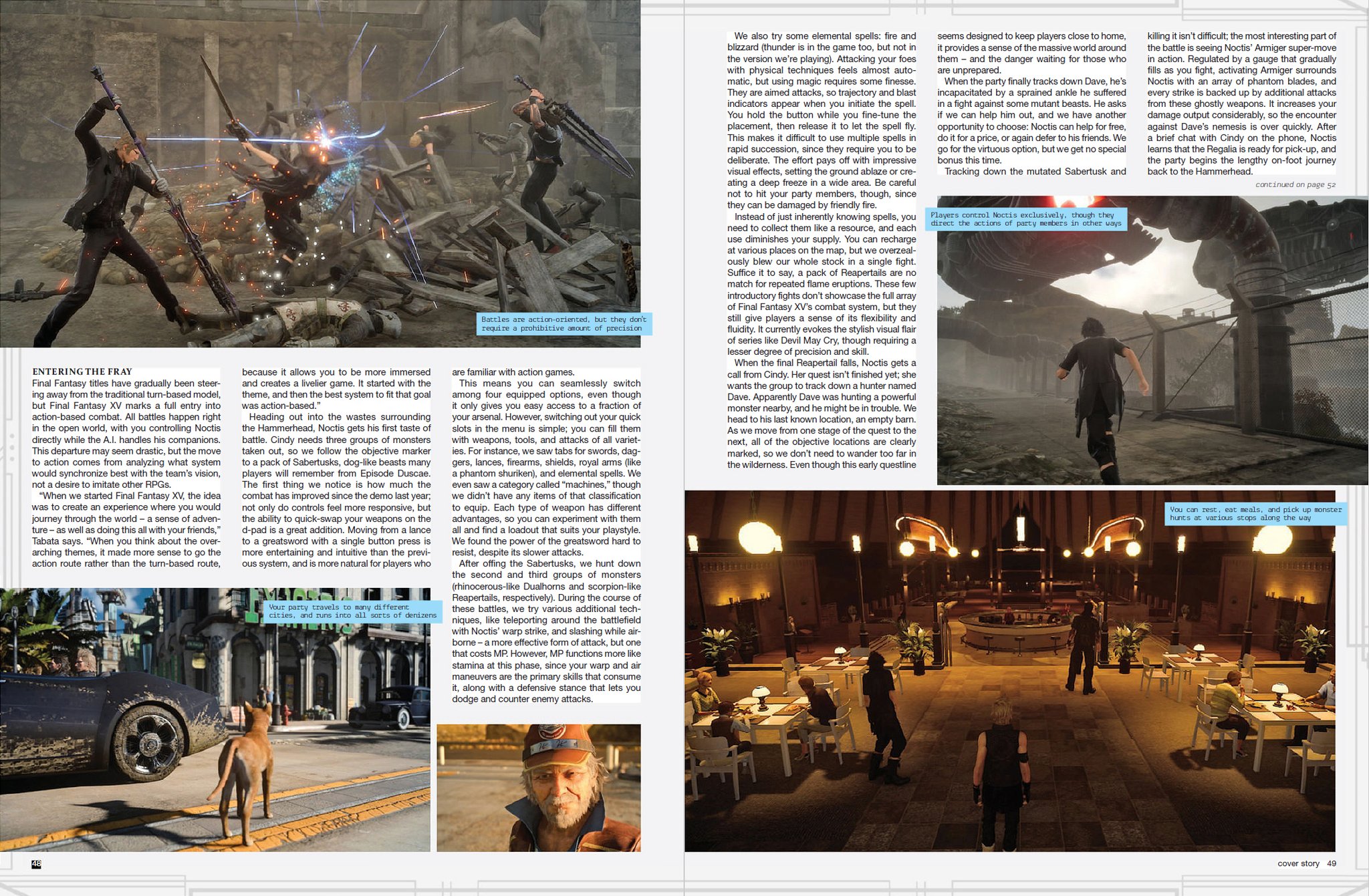 Battles are action-oriented, but they don't require a prohibitive amount of precision

ENTERING THE FRAY
Final Fantasy titles have gradually been steering away from the traditional turn-based model, but Final Fantasy XV marks a full entry into action-based combat. All battles happen right in the open world, with you controlling Noctis directly while the A.I. handles his companions. This departure may seem drastic, but the move to action comes from analyzing what system would synchronize best with the team's vision, not a desire to imitate other RPGs.

"When we started Final Fantasy XV, the idea was to create an experience where you would journey through the world – a sense of adventure – as well as doing this all with your friends," Tabata says. "When you think about the overarching themes, it made more sense to go the action route rather than the turn-based route, because it allows you to be more immersed and creates a livelier game. It started with the theme, and then the best system to fit that goal was action-based."

Heading out into the wastes surrounding the Hammerhead, Noctis gets his first taste of battle. Cindy needs three groups of monsters taken out, so we follow the objective marker to a pack of Sabertusks, dog-like beasts many players will remember from Episode Duscae. The first thing we notice is how much the combat has improved since the demo last year; not only do controls feel more responsive, but the ability to quick-swap your weapons on the d-pad is a great addition. Moving from a lance to a greatsword with a single button press is more entertaining and intuitive than the previous system, and is more natural for players who are familiar with action games.

This means you can seamlessly switch among four equipped options, even though it only gives you easy access to a fraction of your arsenal. However, switching out your quick slots in the menu is simple; you can fill them with weapons, tools, and attacks of all varieties. For instance, we saw tabs for swords, daggers, lances, firearms, shields, royal arms (like a phantom shuriken), and elemental spells. We even saw a category called "machines," though we didn't have any items of that classification to equip. Each type of weapon has different advantages, so you can experiment with them all and find a loadout that suits your playstyle. We found the power of the greatsword hard to resist, despite its slower attacks.

After offing the Sabertusks, we hunt down the second and third groups of monsters (rhinocerous-like Dualhorns and scorpion-like Reapertails, respectively). During the course of these battles, we try various additional techniques, like teleporting around the battlefield with Noctis' warp strike, and slashing while airborne – a more effective form of attack, but one that costs MP. However, MP functions more like stamina at this phase, since your warp and air maneuvers are the primary skills that consume it, along with a defensive stance that lets you dodge and counter enemy attacks.

Your party travels to many different cities, and runs into all sorts of denizens

48

We also try some elemental spells: fire and blizzard (thunder is in the game too, but not in the version we're playing). Attacking your foes with physical techniques feels almost automatic, but using magic requires some finesse. They are aimed attacks, so trajectory and blast indicators appear when you initiate the spell. You hold the button while you fine-tune the placement, then release it to let the spell fly. This makes it difficult to use multiple spells in rapid succession, since they require you to be deliberate. The effort pays off with impressive visual effects, setting the ground ablaze or creating a deep freeze in a wide area. Be careful not to hit your party members, though, since they can be damaged by friendly fire.

Instead of just inherently knowing spells, you need to collect them like a resource, and each use diminishes your supply. You can recharge at various places on the map, but we overzealously blew our whole stock in a single fight. Suffice it to say, a pack of Reapertails are no match for repeated flame eruptions. These few introductory fights don't showcase the full array of Final Fantasy XV's combat system, but they still give players a sense of its flexibility and fluidity. It currently evokes the stylish visual flair of series like Devil May Cry, though requiring a lesser degree of precision and skill.

When the final Reapertail falls, Noctis gets a call from Cindy. Her quest isn't finished yet; she wants the group to track down a hunter named Dave. Apparently Dave was hunting a powerful monster nearby, and he might be in trouble. We head to his last known location, an empty barn. As we move from one stage of the quest to the next, all of the objective locations are clearly marked, so we don't need to wander too far in the wilderness. Even though this early questline seems designed to keep players close to home, it provides a sense of the massive world around them – and the danger waiting for those who are unprepared.

When the party finally tracks down Dave, he's incapacitated by a sprained ankle he suffered in a fight against some mutant beasts. He asks if we can help him out, and we have another opportunity to choose: Noctis can help for free, do it for a price, or again defer to his friends. We go for the virtuous option, but we get no special bonus this time.

Tracking down the mutated Sabertusk and killing it isn't difficult; the most interesting part of the battle is seeing Noctis' Armiger super-move in action. Regulated by a gauge that gradually fills as you fight, activating Armiger surrounds Noctis with an array of phantom blades, and every strike is backed up by additional attacks from these ghostly weapons. It increases your damage output considerably, so the encounter against Dave's nemesis is over quickly. After a brief chat with Cindy on the phone, Noctis learns that the Regalia is ready for pick-up, and the party begins the lengthy on-foot journey back to the Hammerhead.

continued on page 52

Players control Noctis exclusively, though they direct the actions of party members in other ways

You can rest, eat meals, and pick up monster hunts at various stops along the way

cover story 49